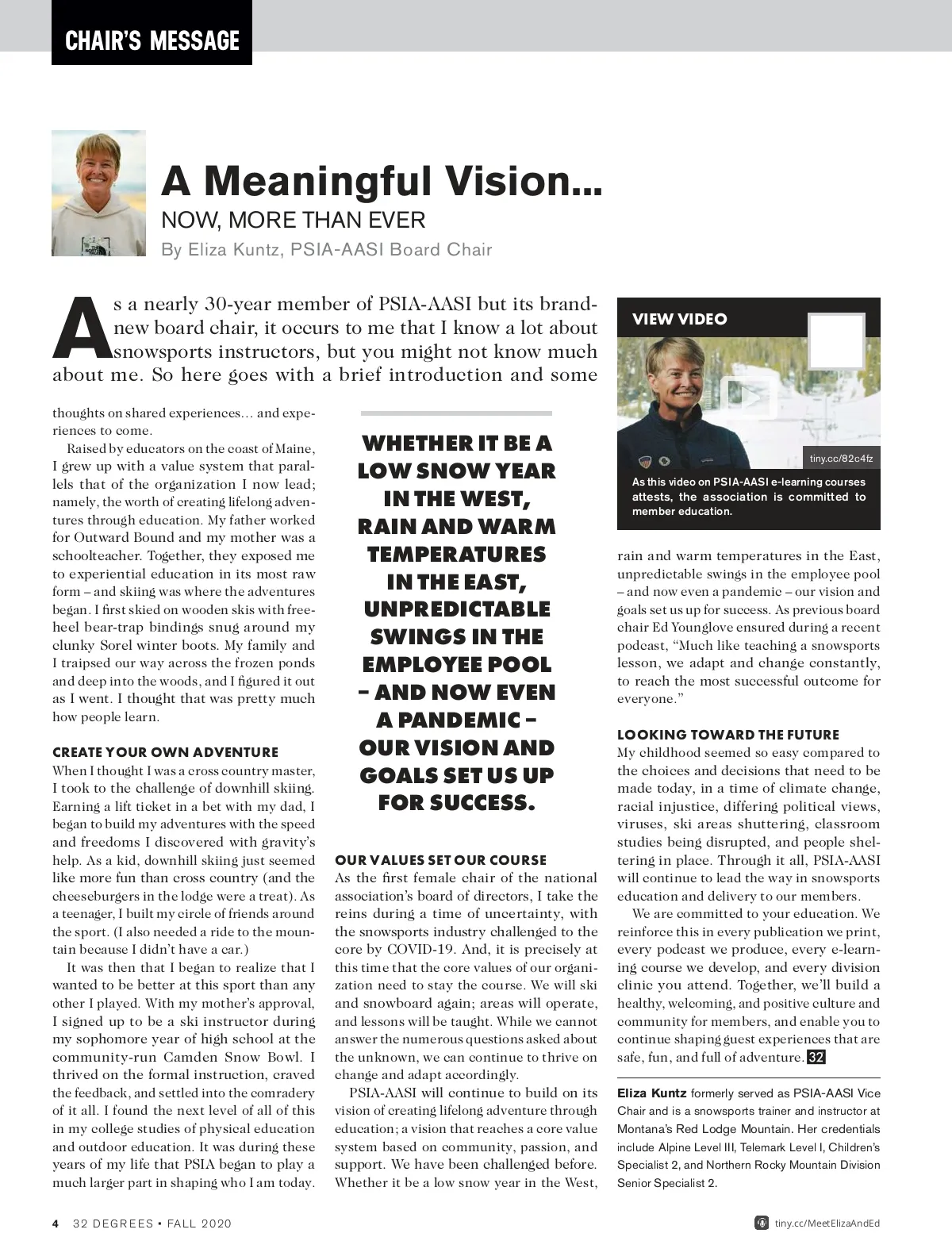 CHAIR'S MESSAGE

A Meaningful Vision...

NOW, MORE THAN EVER

By Eliza Kuntz, PSIA-AASI Board Chair

As a nearly 30-year member of PSIA-AASI but its brand-new board chair, it occurs to me that I know a lot about snowsports instructors, but you might not know much about me. So here goes with a brief introduction and some thoughts on shared experiences... and experiences to come.

Raised by educators on the coast of Maine, I grew up with a value system that parallels that of the organization I now lead; namely, the worth of creating lifelong adventures through education. My father worked for Outward Bound and my mother was a schoolteacher. Together, they exposed me to experiential education in its most raw form – and skiing was where the adventures began. I first skied on wooden skis with free-heel bear-trap bindings snug around my clunky Sorel winter boots. My family and I traipsed our way across the frozen ponds and deep into the woods, and I figured it out as I went. I thought that was pretty much how people learn.

CREATE YOUR OWN ADVENTURE

When I thought I was a cross country master, I took to the challenge of downhill skiing. Earning a lift ticket in a bet with my dad, I began to build my adventures with the speed and freedoms I discovered with gravity's help. As a kid, downhill skiing just seemed like more fun than cross country (and the cheeseburgers in the lodge were a treat). As a teenager, I built my circle of friends around the sport. (I also needed a ride to the mountain because I didn't have a car.)

It was then that I began to realize that I wanted to be better at this sport than any other I played. With my mother's approval, I signed up to be a ski instructor during my sophomore year of high school at the community-run Camden Snow Bowl. I thrived on the formal instruction, craved the feedback, and settled into the comradery of it all. I found the next level of all of this in my college studies of physical education and outdoor education. It was during these years of my life that PSIA began to play a much larger part in shaping who I am today.

WHETHER IT BE A LOW SNOW YEAR IN THE WEST, RAIN AND WARM TEMPERATURES IN THE EAST, UNPREDICTABLE SWINGS IN THE EMPLOYEE POOL – AND NOW EVEN A PANDEMIC – OUR VISION AND GOALS SET US UP FOR SUCCESS.

OUR VALUES SET OUR COURSE

As the first female chair of the national association's board of directors, I take the reins during a time of uncertainty, with the snowsports industry challenged to the core by COVID-19. And, it is precisely at this time that the core values of our organization need to stay the course. We will ski and snowboard again; areas will operate, and lessons will be taught. While we cannot answer the numerous questions asked about the unknown, we can continue to thrive on change and adapt accordingly.

PSIA-AASI will continue to build on its vision of creating lifelong adventure through education; a vision that reaches a core value system based on community, passion, and support. We have been challenged before. Whether it be a low snow year in the West, rain and warm temperatures in the East, unpredictable swings in the employee pool – and now even a pandemic – our vision and goals set us up for success. As previous board chair Ed Younglove ensured during a recent podcast, "Much like teaching a snowsports lesson, we adapt and change constantly, to reach the most successful outcome for everyone."

VIEW VIDEO

tiny.cc/82c4fz

As this video on PSIA-AASI e-learning courses attests, the association is committed to member education.

LOOKING TOWARD THE FUTURE

My childhood seemed so easy compared to the choices and decisions that need to be made today, in a time of climate change, racial injustice, differing political views, viruses, ski areas shuttering, classroom studies being disrupted, and people sheltering in place. Through it all, PSIA-AASI will continue to lead the way in snowsports education and delivery to our members.

We are committed to your education. We reinforce this in every publication we print, every podcast we produce, every e-learning course we develop, and every division clinic you attend. Together, we'll build a healthy, welcoming, and positive culture and community for members, and enable you to continue shaping guest experiences that are safe, fun, and full of adventure. 32

Eliza Kuntz formerly served as PSIA-AASI Vice Chair and is a snowsports trainer and instructor at Montana's Red Lodge Mountain. Her credentials include Alpine Level III, Telemark Level I, Children's Specialist 2, and Northern Rocky Mountain Division Senior Specialist 2.

4 32 DEGREES • FALL 2020

tiny.cc/MeetElizaAndEd